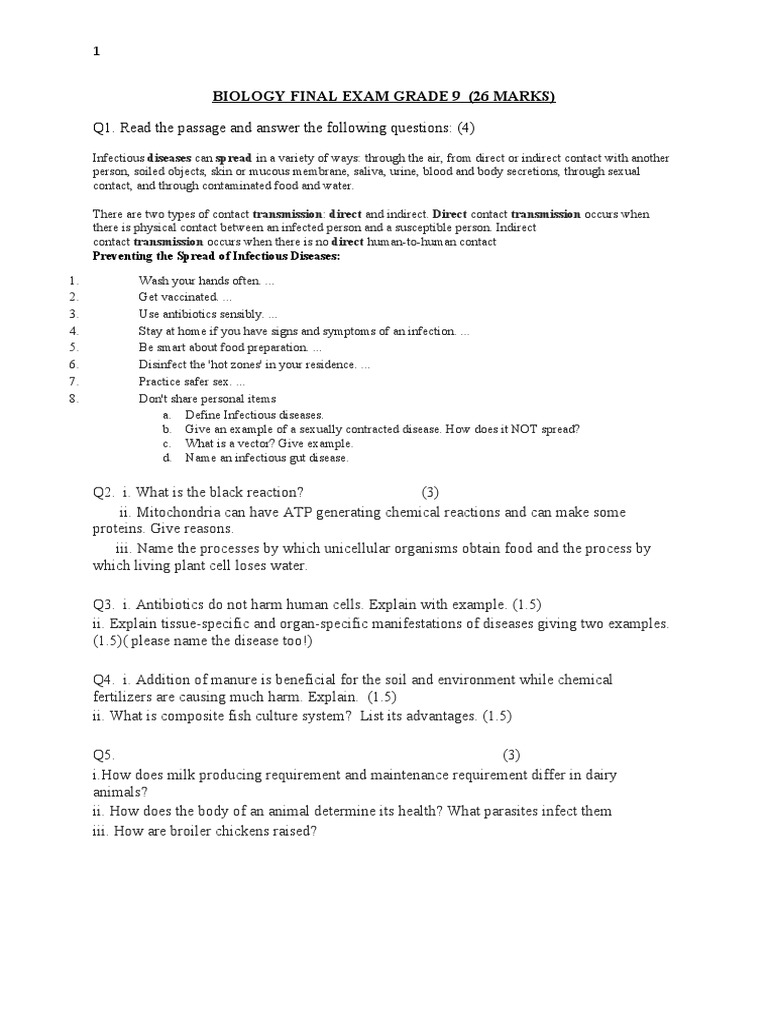 1

BIOLOGY FINAL EXAM GRADE 9 (26 MARKS)

Q1. Read the passage and answer the following questions: (4)

Infectious diseases can spread in a variety of ways: through the air, from direct or indirect contact with another person, soiled objects, skin or mucous membrane, saliva, urine, blood and body secretions, through sexual contact, and through contaminated food and water.

There are two types of contact transmission: direct and indirect. Direct contact transmission occurs when there is physical contact between an infected person and a susceptible person. Indirect contact transmission occurs when there is no direct human-to-human contact

Preventing the Spread of Infectious Diseases:

1. Wash your hands often. ...
2. Get vaccinated. ...
3. Use antibiotics sensibly. ...
4. Stay at home if you have signs and symptoms of an infection. ...
5. Be smart about food preparation. ...
6. Disinfect the 'hot zones' in your residence. ...
7. Practice safer sex. ...
8. Don't share personal items

a. Define Infectious diseases.
b. Give an example of a sexually contracted disease. How does it NOT spread?
c. What is a vector? Give example.
d. Name an infectious gut disease.

Q2. i. What is the black reaction? (3)

ii. Mitochondria can have ATP generating chemical reactions and can make some proteins. Give reasons.

iii. Name the processes by which unicellular organisms obtain food and the process by which living plant cell loses water.

Q3. i. Antibiotics do not harm human cells. Explain with example. (1.5)

ii. Explain tissue-specific and organ-specific manifestations of diseases giving two examples. (1.5)( please name the disease too!)

Q4. i. Addition of manure is beneficial for the soil and environment while chemical fertilizers are causing much harm. Explain. (1.5)

ii. What is composite fish culture system? List its advantages. (1.5)

Q5. (3)

i.How does milk producing requirement and maintenance requirement differ in dairy animals?

ii. How does the body of an animal determine its health? What parasites infect them

iii. How are broiler chickens raised?